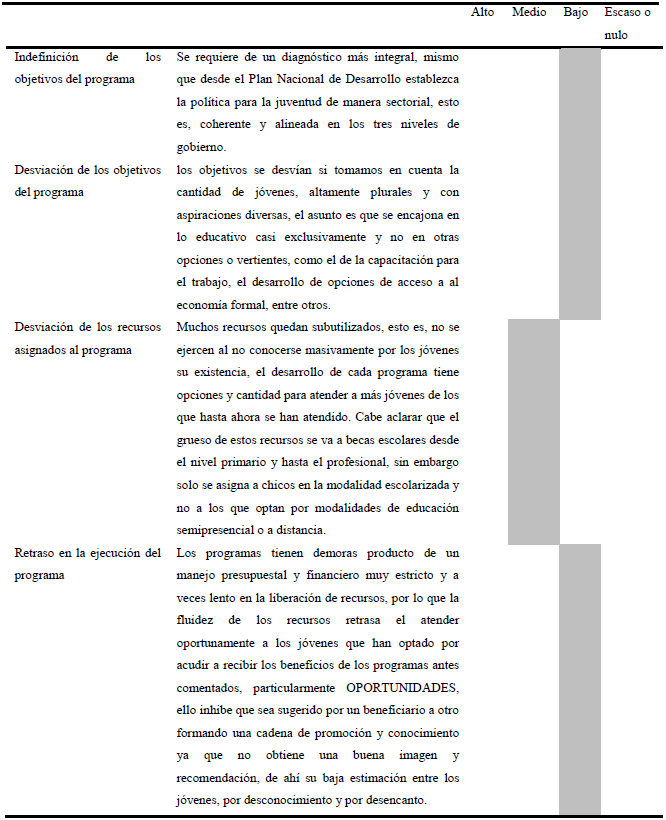 | | | Alto | Medio | Bajo | Escaso o nulo |
|---|---|---|---|---|---|
| Indefinición de los objetivos del programa | Se requiere de un diagnóstico más integral, mismo que desde el Plan Nacional de Desarrollo establezca la política para la juventud de manera sectorial, esto es, coherente y alineada en los tres niveles de gobierno. | | | | |
| Desviación de los objetivos del programa | los objetivos se desvían si tomamos en cuenta la cantidad de jóvenes, altamente plurales y con aspiraciones diversas, el asunto es que se encajona en lo educativo casi exclusivamente y no en otras opciones o vertientes, como el de la capacitación para el trabajo, el desarrollo de opciones de acceso a al economía formal, entre otros. | | | | |
| Desviación de los recursos asignados al programa | Muchos recursos quedan subutilizados, esto es, no se ejercen al no conocerse masivamente por los jóvenes su existencia, el desarrollo de cada programa tiene opciones y cantidad para atender a más jóvenes de los que hasta ahora se han atendido. Cabe aclarar que el grueso de estos recursos se va a becas escolares desde el nivel primario y hasta el profesional, sin embargo solo se asigna a chicos en la modalidad escolarizada y no a los que optan por modalidades de educación semipresencial o a distancia. | | | | |
| Retraso en la ejecución del programa | Los programas tienen demoras producto de un manejo presupuestal y financiero muy estricto y a veces lento en la liberación de recursos, por lo que la fluidez de los recursos retrasa el atender oportunamente a los jóvenes que han optado por acudir a recibir los beneficios de los programas antes comentados, particularmente OPORTUNIDADES, ello inhibe que sea sugerido por un beneficiario a otro formando una cadena de promoción y conocimiento ya que no obtiene una buena imagen y recomendación, de ahí su baja estimación entre los jóvenes, por desconocimiento y por desencanto. | | | | |